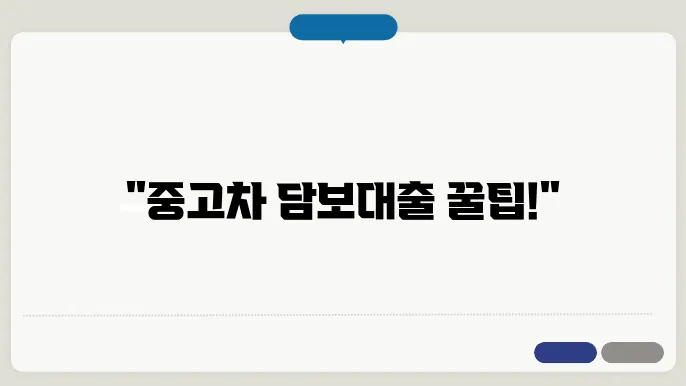 "중고차 담보대출 꿀팁!"